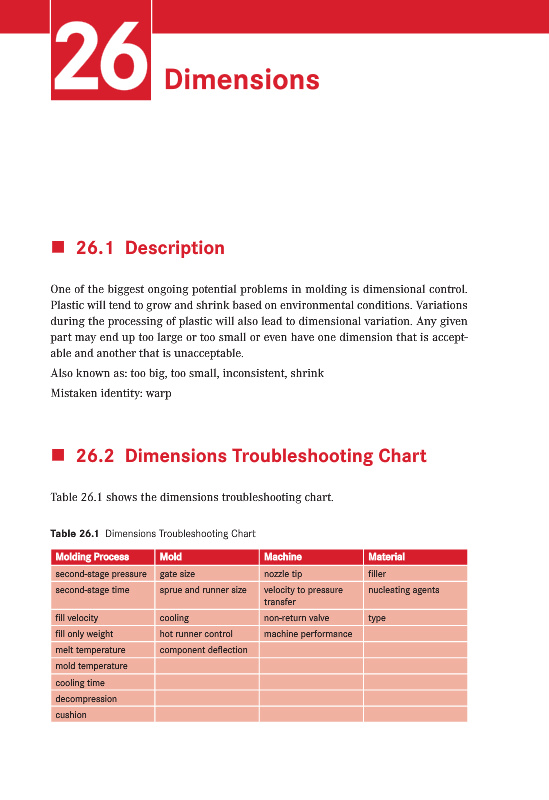 26 Dimensions

■ 26.1 Description

One of the biggest ongoing potential problems in molding is dimensional control. Plastic will tend to grow and shrink based on environmental conditions. Variations during the processing of plastic will also lead to dimensional variation. Any given part may end up too large or too small or even have one dimension that is acceptable and another that is unacceptable.

Also known as: too big, too small, inconsistent, shrink

Mistaken identity: warp

■ 26.2 Dimensions Troubleshooting Chart

Table 26.1 shows the dimensions troubleshooting chart.

Table 26.1 Dimensions Troubleshooting Chart

| Molding Process | Mold | Machine | Material |
|---|---|---|---|
| second-stage pressure | gate size | nozzle tip | filler |
| second-stage time | sprue and runner size | velocity to pressure transfer | nucleating agents |
| fill velocity | cooling | non-return valve | type |
| fill only weight | hot runner control | machine performance | |
| melt temperature | component deflection | | |
| mold temperature | | | |
| cooling time | | | |
| decompression | | | |
| cushion | | | |